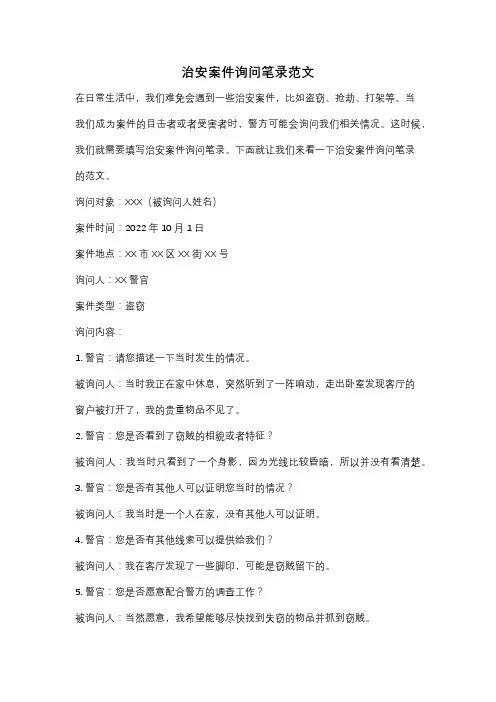 治安案件询问笔录范文

在日常生活中，我们难免会遇到一些治安案件，比如盗窃、抢劫、打架等。当我们成为案件的目击者或者受害者时，警方可能会询问我们相关情况。这时候，我们就需要填写治安案件询问笔录。下面就让我们来看一下治安案件询问笔录的范文。

询问对象：XXX（被询问人姓名）

案件时间：2022 年 10 月 1 日

案件地点：XX 市 XX 区 XX 街 XX 号

询问人：XX 警官

案件类型：盗窃

询问内容：

1. 警官：请您描述一下当时发生的情况。

被询问人：当时我正在家中休息，突然听到了一阵响动，走出卧室发现客厅的窗户被打开了，我的贵重物品不见了。

2. 警官：您是否看到了窃贼的相貌或者特征？

被询问人：我当时只看到了一个身影，因为光线比较昏暗，所以并没有看清楚。

3. 警官：您是否有其他人可以证明您当时的情况？

被询问人：我当时是一个人在家，没有其他人可以证明。

4. 警官：您是否有其他线索可以提供给我们？

被询问人：我在客厅发现了一些脚印，可能是窃贼留下的。

5. 警官：您是否愿意配合警方的调查工作？

被询问人：当然愿意，我希望能够尽快找到失窃的物品并抓到窃贼。